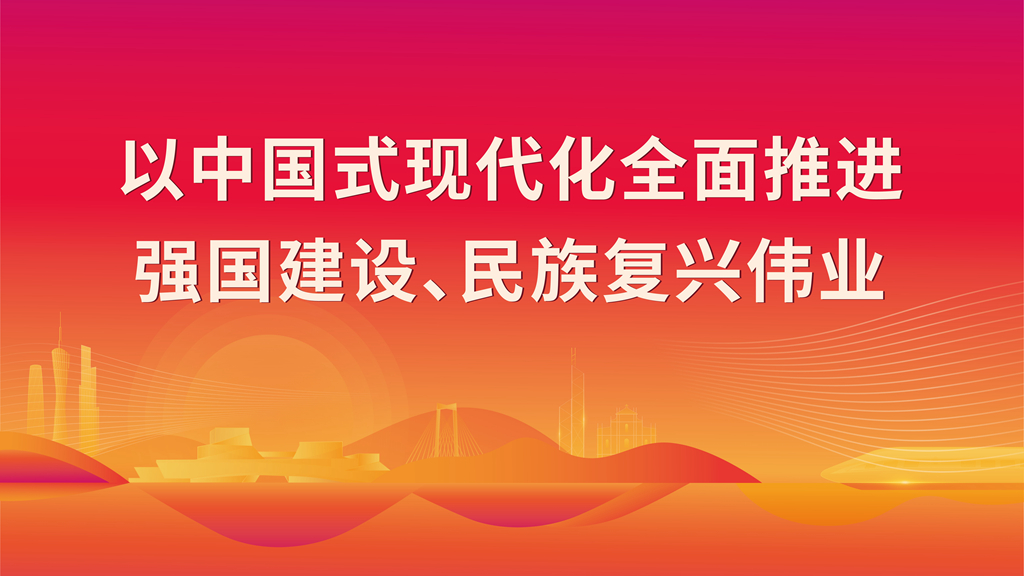 以中国式现代化全面推进
强国建设、民族复兴伟业